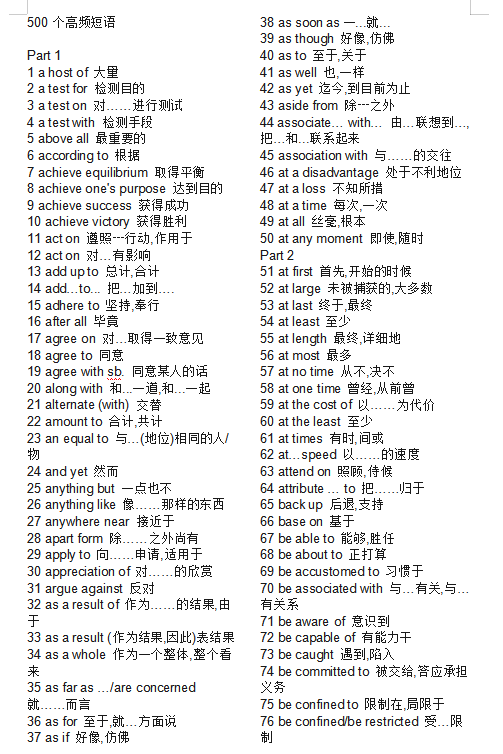 500 个高频短语

Part 1
1 a host of 大量
2 a test for 检测目的
3 a test on 对……进行测试
4 a test with 检测手段
5 above all 最重要的
6 according to 根据
7 achieve equilibrium 取得平衡
8 achieve one's purpose 达到目的
9 achieve success 获得成功
10 achieve victory 获得胜利
11 act on 遵照---行动,作用于
12 act on 对…有影响
13 add up to 总计,合计
14 add…to… 把…加到….
15 adhere to 坚持,奉行
16 after all 毕竟
17 agree on 对…取得一致意见
18 agree to 同意
19 agree with sb. 同意某人的话
20 along with 和…一道,和…一起
21 alternate (with) 交替
22 amount to 合计,共计
23 an equal to 与…(地位)相同的人/物
24 and yet 然而
25 anything but 一点也不
26 anything like 像……那样的东西
27 anywhere near 接近于
28 apart form 除……之外尚有
29 apply to 向……申请,适用于
30 appreciation of 对……的欣赏
31 argue against 反对
32 as a result of 作为……的结果,由于
33 as a result (作为结果,因此)表结果
34 as a whole 作为一个整体,整个看来
35 as far as …/are concerned 就……而言
36 as for 至于,就…方面说
37 as if 好像,仿佛
38 as soon as 一…就…
39 as though 好像,仿佛
40 as to 至于,关于
41 as well 也,一样
42 as yet 迄今,到目前为止
43 aside from 除---之外
44 associate… with… 由…联想到…,把…和…联系起来
45 association with 与……的交往
46 at a disadvantage 处于不利地位
47 at a loss 不知所措
48 at a time 每次,一次
49 at all 丝毫,根本
50 at any moment 即使,随时
Part 2
51 at first 首先,开始的时候
52 at large 未被捕获的,大多数
53 at last 终于,最终
54 at least 至少
55 at length 最终,详细地
56 at most 最多
57 at no time 从不,决不
58 at one time 曾经,从前曾
59 at the cost of 以……为代价
60 at the least 至少
61 at times 有时,间或
62 at…speed 以……的速度
63 attend on 照顾,侍候
64 attribute … to 把……归于
65 back up 后退,支持
66 base on 基于
67 be able to 能够,胜任
68 be about to 正打算
69 be accustomed to 习惯于
70 be associated with 与…有关,与…有关系
71 be aware of 意识到
72 be capable of 有能力干
73 be caught 遇到,陷入
74 be committed to 被交给,答应承担义务
75 be confined to 限制在,局限于
76 be confined/be restricted 受…限制